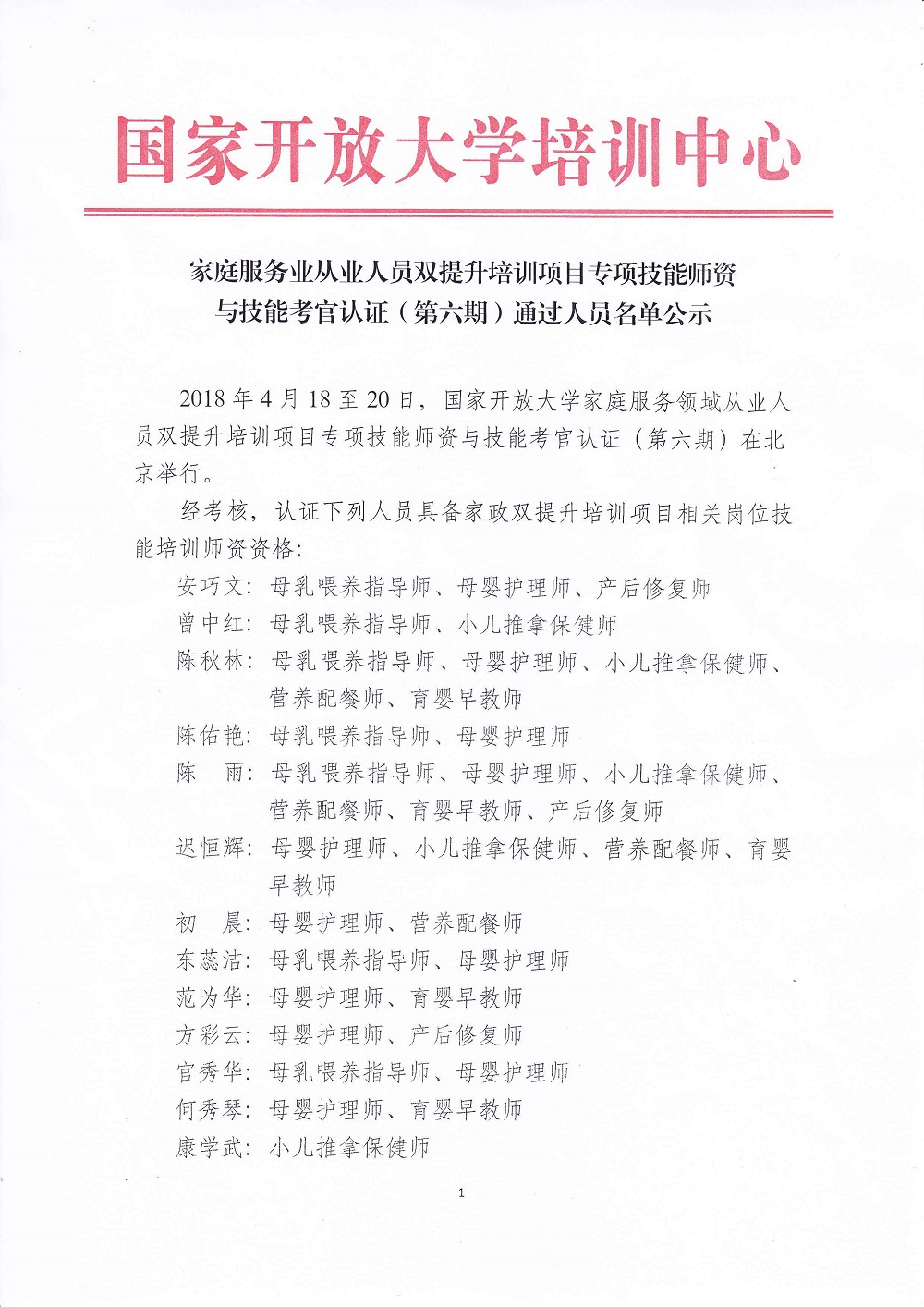 国家开放大学培训中心

家庭服务业从业人员双提升培训项目专项技能师资与技能考官认证（第六期）通过人员名单公示

2018 年 4 月 18 至 20 日，国家开放大学家庭服务领域从业人员双提升培训项目专项技能师资与技能考官认证（第六期）在北京举行。

经考核，认证下列人员具备家政双提升培训项目相关岗位技能培训师资资格：

安巧文：母乳喂养指导师、母婴护理师、产后修复师
曾中红：母乳喂养指导师、小儿推拿保健师
陈秋林：母乳喂养指导师、母婴护理师、小儿推拿保健师、营养配餐师、育婴早教师
陈佑艳：母乳喂养指导师、母婴护理师
陈　雨：母乳喂养指导师、母婴护理师、小儿推拿保健师、营养配餐师、育婴早教师、产后修复师
迟恒辉：母婴护理师、小儿推拿保健师、营养配餐师、育婴早教师
初　晨：母婴护理师、营养配餐师
东蕊洁：母乳喂养指导师、母婴护理师
范为华：母婴护理师、育婴早教师
方彩云：母婴护理师、产后修复师
官秀华：母乳喂养指导师、母婴护理师
何秀琴：母婴护理师、育婴早教师
康学武：小儿推拿保健师

1